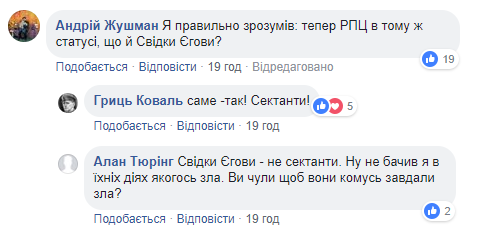 Андрій Жушман Я правильно зрозумів: тепер РПЦ в тому ж статусі, що й Свідки Єгови?

19

Подобається · Відповісти · 19 год · Відредаговано

Гриць Коваль саме -так! Сектанти!

5

Подобається · Відповісти · 19 год

Алан Тюрінг Свідки Єгови - не сектанти. Ну не бачив я в їхніх діях якогось зла. Ви чули щоб вони комусь завдали зла?

2

Подобається · Відповісти · 19 год